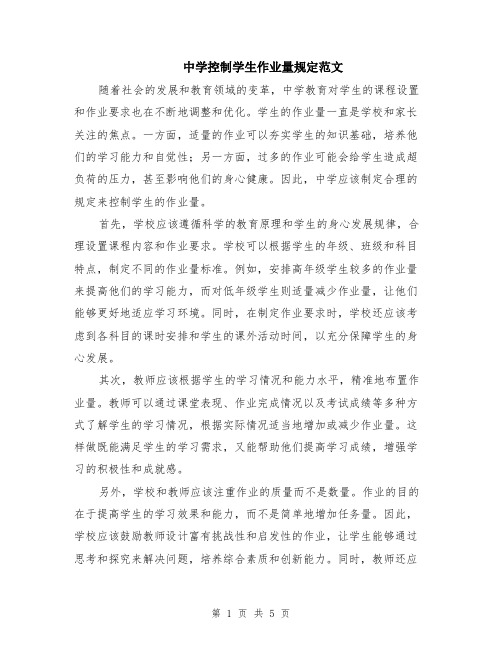 中学控制学生作业量规定范文

随着社会的发展和教育领域的变革，中学教育对学生的课程设置和作业要求也在不断地调整和优化。学生的作业量一直是学校和家长关注的焦点。一方面，适量的作业可以夯实学生的知识基础，培养他们的学习能力和自觉性；另一方面，过多的作业可能会给学生造成超负荷的压力，甚至影响他们的身心健康。因此，中学应该制定合理的规定来控制学生的作业量。

首先，学校应该遵循科学的教育原理和学生的身心发展规律，合理设置课程内容和作业要求。学校可以根据学生的年级、班级和科目特点，制定不同的作业量标准。例如，安排高年级学生较多的作业量来提高他们的学习能力，而对低年级学生则适量减少作业量，让他们能够更好地适应学习环境。同时，在制定作业要求时，学校还应该考虑到各科目的课时安排和学生的课外活动时间，以充分保障学生的身心发展。

其次，教师应该根据学生的学习情况和能力水平，精准地布置作业量。教师可以通过课堂表现、作业完成情况以及考试成绩等多种方式了解学生的学习情况，根据实际情况适当地增加或减少作业量。这样做既能满足学生的学习需求，又能帮助他们提高学习成绩，增强学习的积极性和成就感。

另外，学校和教师应该注重作业的质量而不是数量。作业的目的在于提高学生的学习效果和能力，而不是简单地增加任务量。因此，学校应该鼓励教师设计富有挑战性和启发性的作业，让学生能够通过思考和探究来解决问题，培养综合素质和创新能力。同时，教师还应

第 1 页 共 5 页